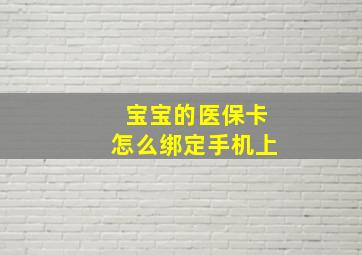 宝宝的医保卡
怎么绑定手机上